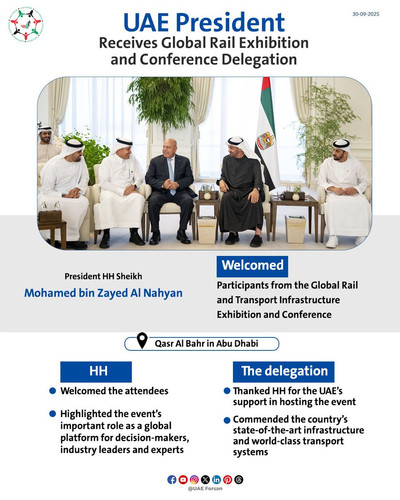 30-09-2025

UAE President
Receives Global Rail Exhibition and Conference Delegation

President HH Sheikh
Mohamed bin Zayed Al Nahyan

Welcomed
Participants from the Global Rail and Transport Infrastructure Exhibition and Conference

Qasr Al Bahr in Abu Dhabi

HH
• Welcomed the attendees
• Highlighted the event's important role as a global platform for decision-makers, industry leaders and experts

The delegation
• Thanked HH for the UAE's support in hosting the event
• Commended the country's state-of-the-art infrastructure and world-class transport systems

@UAE Forsan